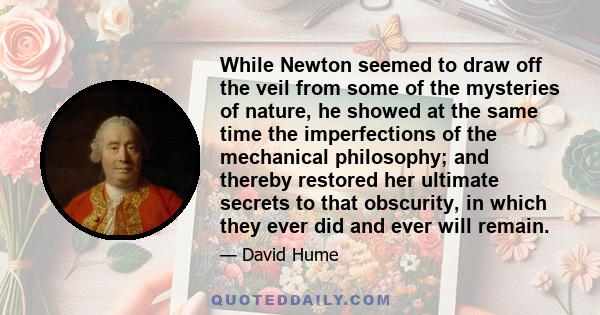 While Newton seemed to draw off the veil from some of the mysteries of nature, he showed at the same time the imperfections of the mechanical philosophy; and thereby restored her ultimate secrets to that obscurity, in which they ever did and ever will remain.

— David Hume

QUOTEDDAILY.COM